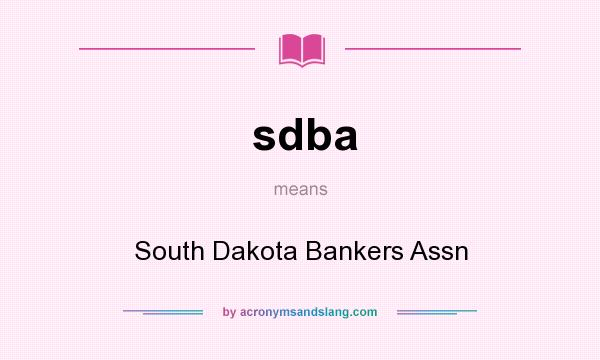 sdba

means

South Dakota Bankers Assn

by acronymsandslang.com